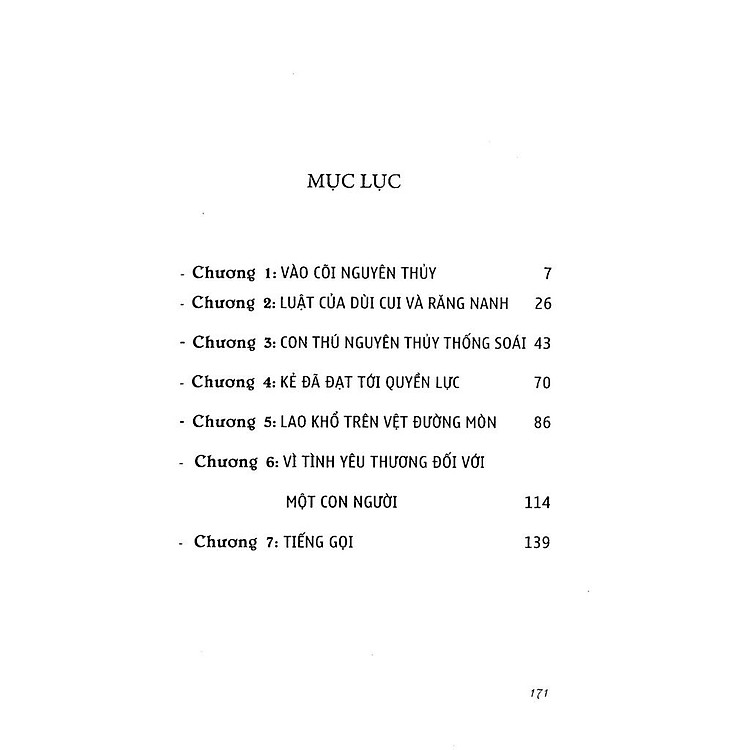 MỤC LỤC

- Chương 1: VÀO CÕI NGUYÊN THỦY 7
- Chương 2: LUẬT CỦA DÙI CUI VÀ RĂNG NANH 26
- Chương 3: CON THÚ NGUYÊN THỦY THỐNG SOÁI 43
- Chương 4: KẺ ĐÃ ĐẠT TỚI QUYỀN LỰC 70
- Chương 5: LAO KHỔ TRÊN VỆT ĐƯỜNG MÒN 86
- Chương 6: VÌ TÌNH YÊU THƯƠNG ĐỐI VỚI MỘT CON NGƯỜI 114
- Chương 7: TIẾNG GỌI 139

171